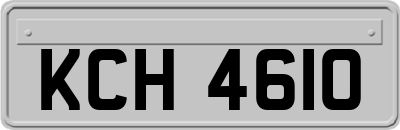 KCH 4610